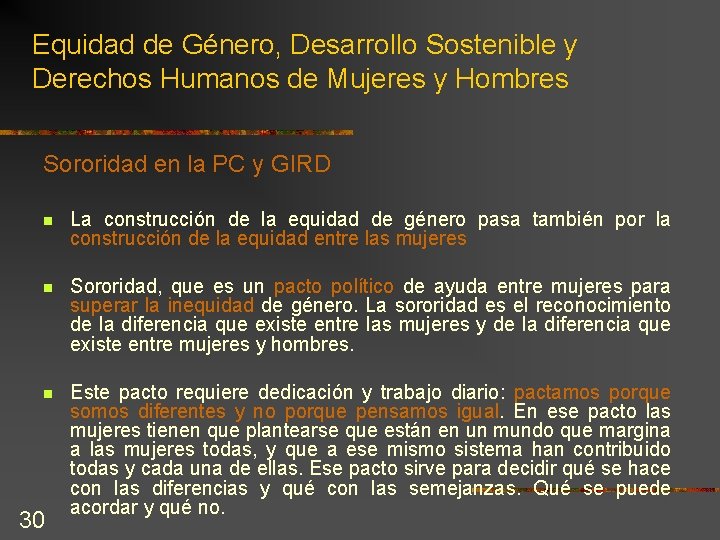 Equidad de Género, Desarrollo Sostenible y Derechos Humanos de Mujeres y Hombres

Sororidad en la PC y GIRD

La construcción de la equidad de género pasa también por la construcción de la equidad entre las mujeres

Sororidad, que es un pacto político de ayuda entre mujeres para superar la inequidad de género. La sororidad es el reconocimiento de la diferencia que existe entre las mujeres y de la diferencia que existe entre mujeres y hombres.

Este pacto requiere dedicación y trabajo diario: pactamos porque somos diferentes y no porque pensamos igual. En ese pacto las mujeres tienen que plantearse que están en un mundo que margina a las mujeres todas, y que a ese mismo sistema han contribuido todas y cada una de ellas. Ese pacto sirve para decidir qué se hace con las diferencias y qué con las semejanzas. Qué se puede acordar y qué no.

30